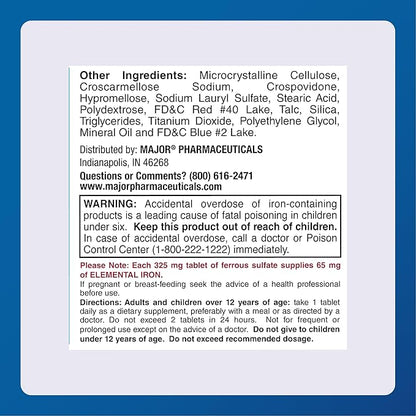 Other Ingredients: Microcrystalline Cellulose, Croscarmellose Sodium, Crospovidone, Hypromellose, Sodium Lauryl Sulfate, Stearic Acid, Polydextrose, FD&C Red #40 Lake, Talc, Silica, Triglycerides, Titanium Dioxide, Polyethylene Glycol, Mineral Oil and FD&C Blue #2 Lake.

Distributed by: MAJOR® PHARMACEUTICALS
Indianapolis, IN 46268

Questions or Comments? (800) 616-2471
www.majorpharmaceuticals.com

WARNING: Accidental overdose of iron-containing products is a leading cause of fatal poisoning in children under six. Keep this product out of reach of children. In case of accidental overdose, call a doctor or Poison Control Center (1-800-222-1222) immediately.

Please Note: Each 325 mg tablet of ferrous sulfate supplies 65 mg of ELEMENTAL IRON.

If pregnant or breast-feeding seek the advice of a health professional before use.

Directions: Adults and children over 12 years of age: take 1 tablet daily as a dietary supplement, preferably with a meal or as directed by a doctor. Do not exceed 2 tablets in 24 hours. Not for frequent or prolonged use except on the advice of a doctor. Do not give to children under 12 years of age. Do not exceed recommended dosage.